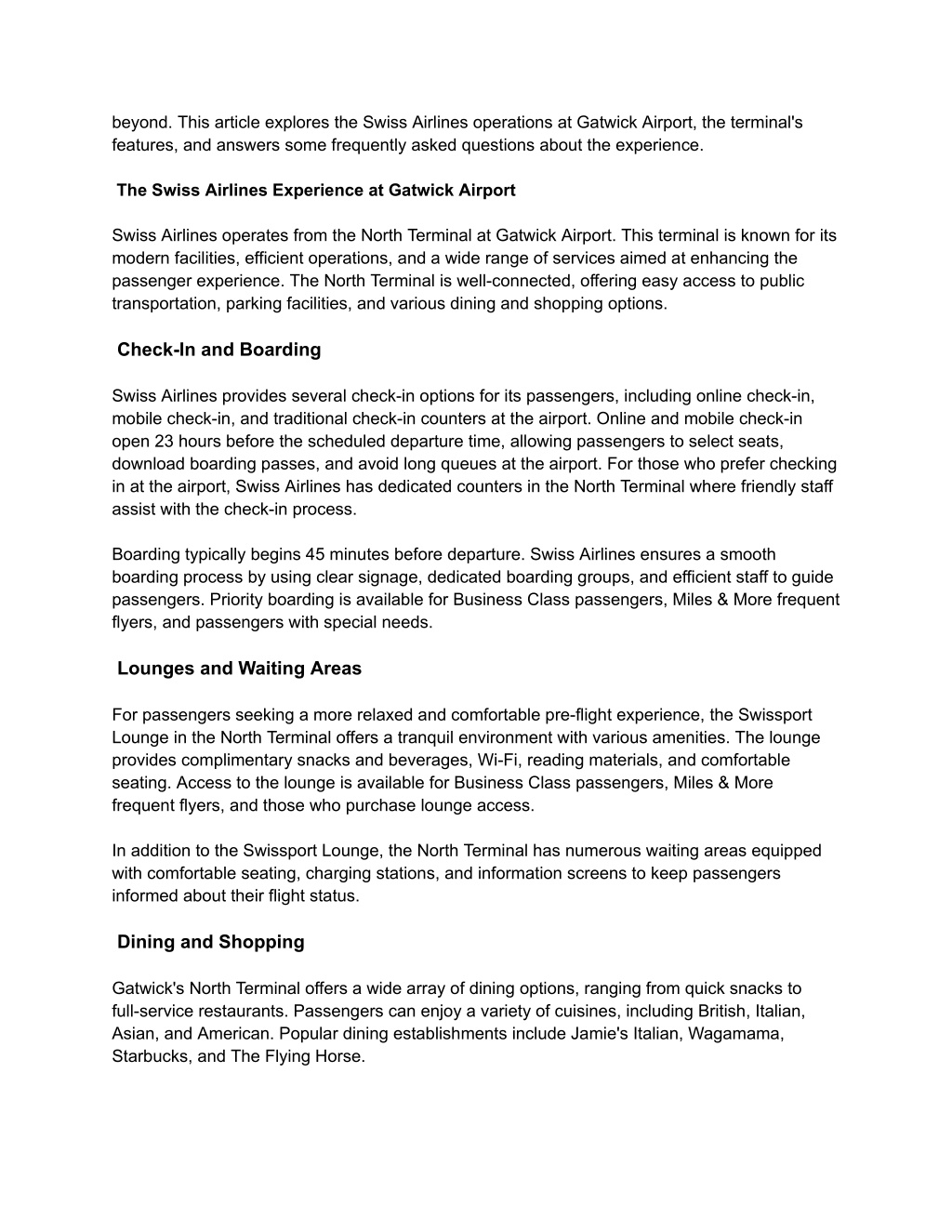 beyond. This article explores the Swiss Airlines operations at Gatwick Airport, the terminal's features, and answers some frequently asked questions about the experience.

The Swiss Airlines Experience at Gatwick Airport

Swiss Airlines operates from the North Terminal at Gatwick Airport. This terminal is known for its modern facilities, efficient operations, and a wide range of services aimed at enhancing the passenger experience. The North Terminal is well-connected, offering easy access to public transportation, parking facilities, and various dining and shopping options.

Check-In and Boarding

Swiss Airlines provides several check-in options for its passengers, including online check-in, mobile check-in, and traditional check-in counters at the airport. Online and mobile check-in open 23 hours before the scheduled departure time, allowing passengers to select seats, download boarding passes, and avoid long queues at the airport. For those who prefer checking in at the airport, Swiss Airlines has dedicated counters in the North Terminal where friendly staff assist with the check-in process.

Boarding typically begins 45 minutes before departure. Swiss Airlines ensures a smooth boarding process by using clear signage, dedicated boarding groups, and efficient staff to guide passengers. Priority boarding is available for Business Class passengers, Miles & More frequent flyers, and passengers with special needs.

Lounges and Waiting Areas

For passengers seeking a more relaxed and comfortable pre-flight experience, the Swissport Lounge in the North Terminal offers a tranquil environment with various amenities. The lounge provides complimentary snacks and beverages, Wi-Fi, reading materials, and comfortable seating. Access to the lounge is available for Business Class passengers, Miles & More frequent flyers, and those who purchase lounge access.

In addition to the Swissport Lounge, the North Terminal has numerous waiting areas equipped with comfortable seating, charging stations, and information screens to keep passengers informed about their flight status.

Dining and Shopping

Gatwick's North Terminal offers a wide array of dining options, ranging from quick snacks to full-service restaurants. Passengers can enjoy a variety of cuisines, including British, Italian, Asian, and American. Popular dining establishments include Jamie's Italian, Wagamama, Starbucks, and The Flying Horse.